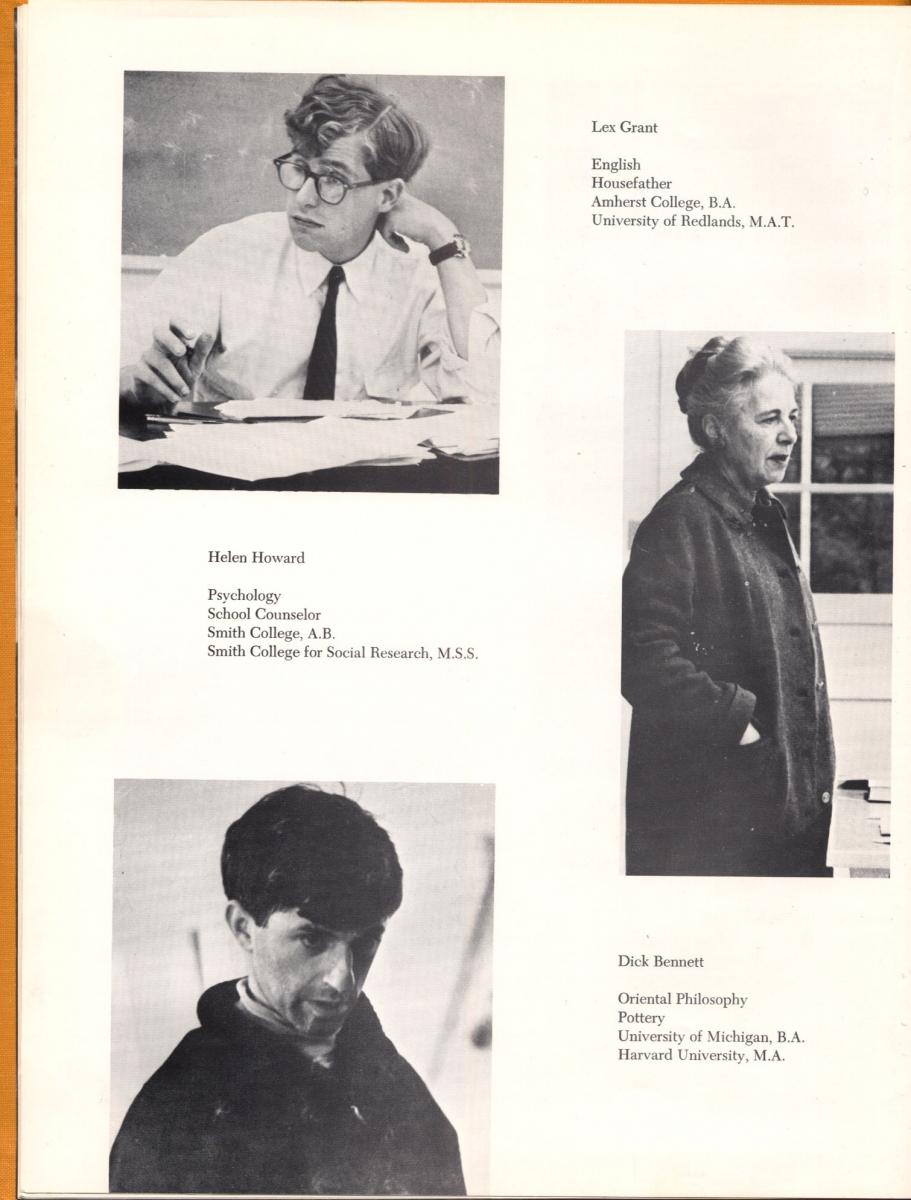 Lex Grant

English
Housefather
Amherst College, B.A.
University of Redlands, M.A.T.

Helen Howard

Psychology
School Counselor
Smith College, A.B.
Smith College for Social Research, M.S.S.

Dick Bennett

Oriental Philosophy
Pottery
University of Michigan, B.A.
Harvard University, M.A.